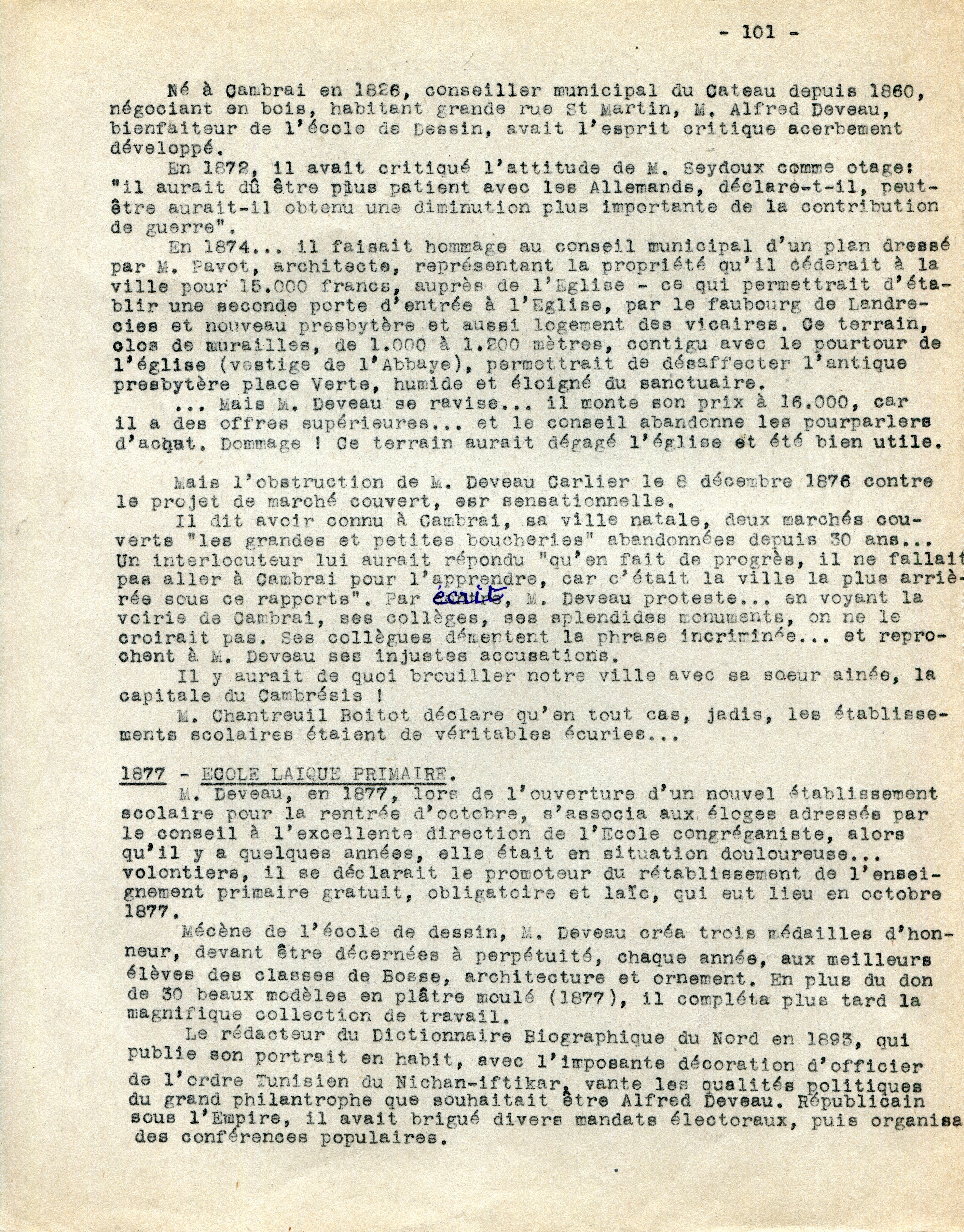 - 101 -

Né à Cambrai en 1826, conseiller municipal du Cateau depuis 1860, négociant en bois, habitant grande rue St Martin, M. Alfred Deveau, bienfaiteur de l'école de Dessin, avait l'esprit critique acerbement développé.

En 1872, il avait critiqué l'attitude de M. Seydoux comme otage: "il aurait dû être plus patient avec les Allemands, déclare-t-il, peut-être aurait-il obtenu une diminution plus importante de la contribution de guerre".

En 1874... il faisait hommage au conseil municipal d'un plan dressé par M. Pavot, architecte, représentant la propriété qu'il céderait à la ville pour 15.000 francs, auprès de l'Eglise - ce qui permettrait d'établir une seconde porte d'entrée à l'Eglise, par le faubourg de Landrecies et nouveau presbytère et aussi logement des vicaires. Ce terrain, clos de murailles, de 1.000 à 1.200 mètres, contigu avec le pourtour de l'église (vestige de l'Abbaye), permettrait de désaffecter l'antique presbytère place Verte, humide et éloigné du sanctuaire.

... Mais M. Deveau se ravise... il monte son prix à 16.000, car il a des offres supérieures... et le conseil abandonne les pourparlers d'achat. Dommage ! Ce terrain aurait dégagé l'église et été bien utile.

Mais l'obstruction de M. Deveau Carlier le 8 décembre 1876 contre le projet de marché couvert, esr sensationnelle.

Il dit avoir connu à Cambrai, sa ville natale, deux marchés couverts "les grandes et petites boucheries" abandonnées depuis 30 ans... Un interlocuteur lui aurait répondu "qu'en fait de progrès, il ne fallait pas aller à Cambrai pour l'apprendre, car c'était la ville la plus arriérée sous ce rapports". Par écrit, M. Deveau proteste... en voyant la voirie de Cambrai, ses collèges, ses splendides monuments, on ne le croirait pas. Ses collègues démentent la phrase incriminée... et reprochent à M. Deveau ses injustes accusations.

Il y aurait de quoi brouiller notre ville avec sa soeur ainée, la capitale du Cambrésis !

M. Chantreuil Boitot déclare qu'en tout cas, jadis, les établissements scolaires étaient de véritables écuries...

1877 - ECOLE LAIQUE PRIMAIRE.

M. Deveau, en 1877, lors de l'ouverture d'un nouvel établissement scolaire pour la rentrée d'octobre, s'associa aux éloges adressés par le conseil à l'excellente direction de l'Ecole congréganiste, alors qu'il y a quelques années, elle était en situation douloureuse... volontiers, il se déclarait le promoteur du rétablissement de l'enseignement primaire gratuit, obligatoire et laïc, qui eut lieu en octobre 1877.

Mécène de l'école de dessin, M. Deveau créa trois médailles d'honneur, devant être décernées à perpétuité, chaque année, aux meilleurs élèves des classes de Bosse, architecture et ornement. En plus du don de 30 beaux modèles en plâtre moulé (1877), il compléta plus tard la magnifique collection de travail.

Le rédacteur du Dictionnaire Biographique du Nord en 1893, qui publie son portrait en habit, avec l'imposante décoration d'officier de l'ordre Tunisien du Nichan-iftikar, vante les qualités politiques du grand philantrophe que souhaitait être Alfred Deveau. Républicain sous l'Empire, il avait brigué divers mandats électoraux, puis organisa des conférences populaires.